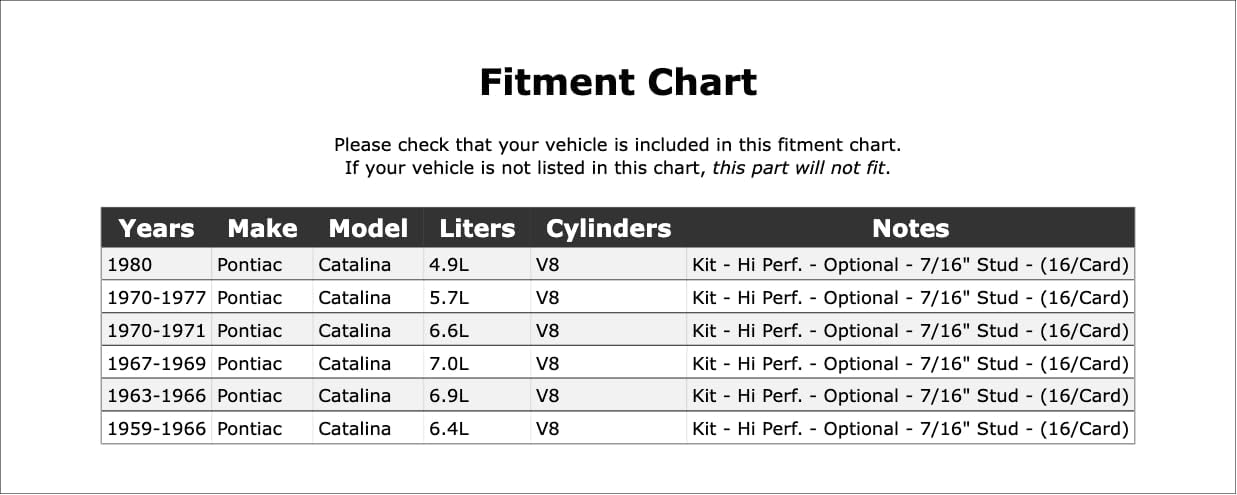 Fitment Chart

Please check that your vehicle is included in this fitment chart.
If your vehicle is not listed in this chart, this part will not fit.

| Years | Make | Model | Liters | Cylinders | Notes |
|---|---|---|---|---|---|
| 1980 | Pontiac | Catalina | 4.9L | V8 | Kit - Hi Perf. - Optional - 7/16" Stud - (16/Card) |
| 1970-1977 | Pontiac | Catalina | 5.7L | V8 | Kit - Hi Perf. - Optional - 7/16" Stud - (16/Card) |
| 1970-1971 | Pontiac | Catalina | 6.6L | V8 | Kit - Hi Perf. - Optional - 7/16" Stud - (16/Card) |
| 1967-1969 | Pontiac | Catalina | 7.0L | V8 | Kit - Hi Perf. - Optional - 7/16" Stud - (16/Card) |
| 1963-1966 | Pontiac | Catalina | 6.9L | V8 | Kit - Hi Perf. - Optional - 7/16" Stud - (16/Card) |
| 1959-1966 | Pontiac | Catalina | 6.4L | V8 | Kit - Hi Perf. - Optional - 7/16" Stud - (16/Card) |